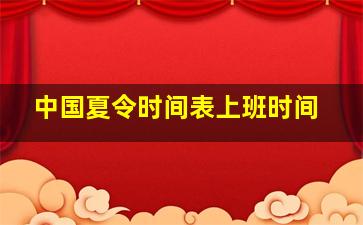 中国夏令时间表上班时间